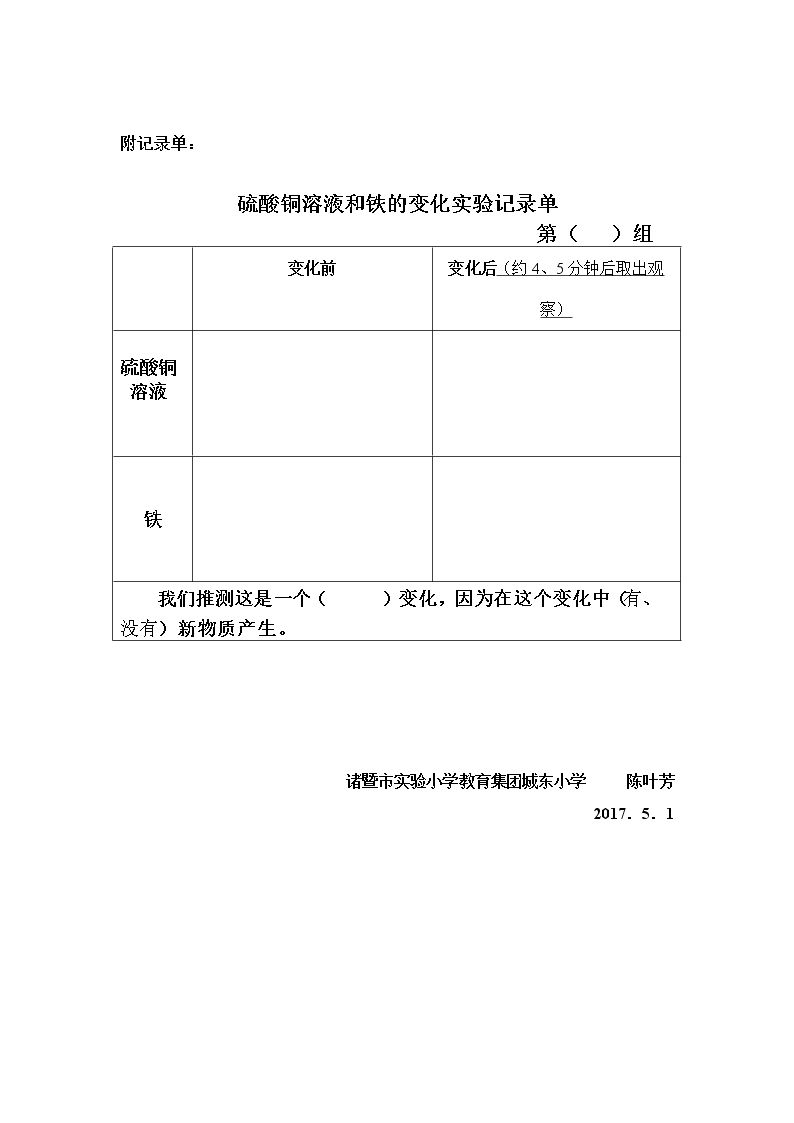 附记录单：

硫酸铜溶液和铁的变化实验记录单

第（ ）组

|  | 变化前 | 变化后（约4、5分钟后取出观察） |
|---|---|---|
| 硫酸铜溶液 |  |  |
| 铁 |  |  |
| 我们推测这是一个（ ）变化，因为在这个变化中（有、没有）新物质产生。 |  |  |

诸暨市实验小学教育集团城东小学 陈叶芳

2017．5．1